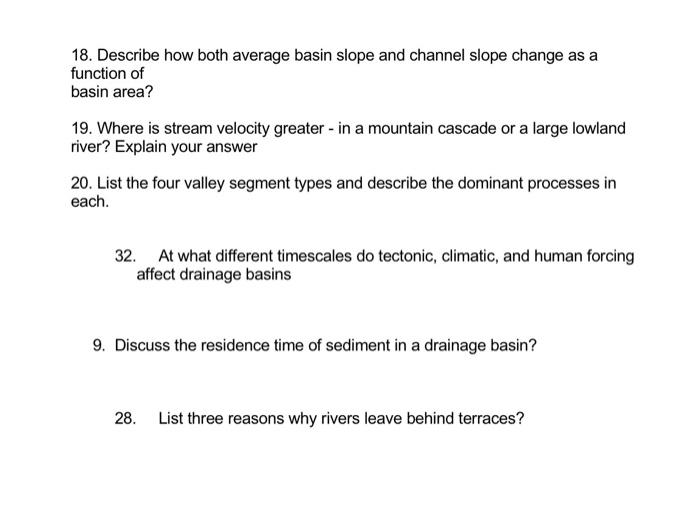 18. Describe how both average basin slope and channel slope change as a function of basin area?

19. Where is stream velocity greater - in a mountain cascade or a large lowland river? Explain your answer

20. List the four valley segment types and describe the dominant processes in each.

32. At what different timescales do tectonic, climatic, and human forcing affect drainage basins

9. Discuss the residence time of sediment in a drainage basin?

28. List three reasons why rivers leave behind terraces?